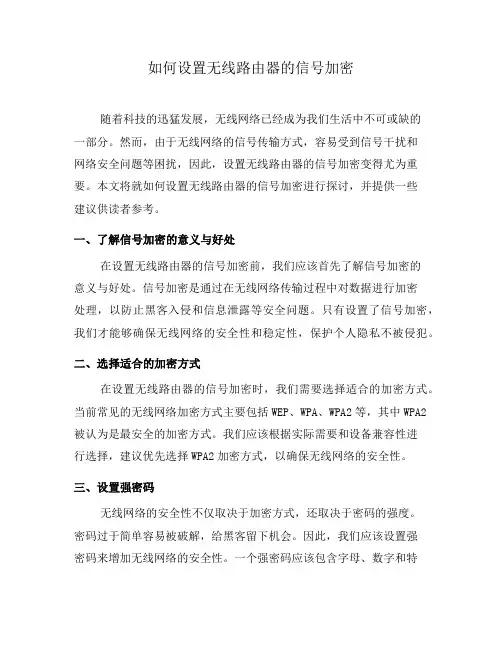 如何设置无线路由器的信号加密

随着科技的迅猛发展，无线网络已经成为我们生活中不可或缺的一部分。然而，由于无线网络的信号传输方式，容易受到信号干扰和网络安全问题等困扰，因此，设置无线路由器的信号加密变得尤为重要。本文将就如何设置无线路由器的信号加密进行探讨，并提供一些建议供读者参考。

一、了解信号加密的意义与好处

在设置无线路由器的信号加密前，我们应该首先了解信号加密的意义与好处。信号加密是通过在无线网络传输过程中对数据进行加密处理，以防止黑客入侵和信息泄露等安全问题。只有设置了信号加密，我们才能够确保无线网络的安全性和稳定性，保护个人隐私不被侵犯。

二、选择适合的加密方式

在设置无线路由器的信号加密时，我们需要选择适合的加密方式。当前常见的无线网络加密方式主要包括 WEP、WPA、WPA2 等，其中 WPA2 被认为是最安全的加密方式。我们应该根据实际需要和设备兼容性进行选择，建议优先选择 WPA2 加密方式，以确保无线网络的安全性。

三、设置强密码

无线网络的安全性不仅取决于加密方式，还取决于密码的强度。密码过于简单容易被破解，给黑客留下机会。因此，我们应该设置强密码来增加无线网络的安全性。一个强密码应该包含字母、数字和特